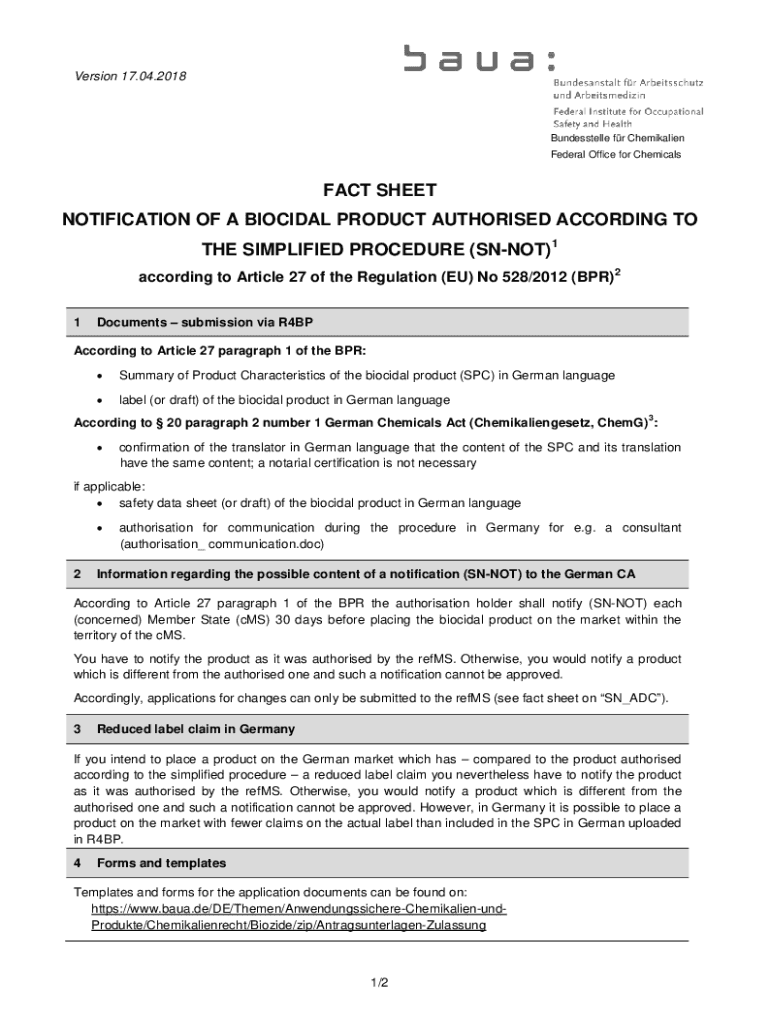 Version 17.04.2018

baua:
Bundesanstalt für Arbeitsschutz und Arbeitsmedizin
Federal Institute for Occupational Safety and Health
Bundesstelle für Chemikalien
Federal Office for Chemicals

FACT SHEET
NOTIFICATION OF A BIOCIDAL PRODUCT AUTHORISED ACCORDING TO THE SIMPLIFIED PROCEDURE (SN-NOT)$^1$
according to Article 27 of the Regulation (EU) No 528/2012 (BPR)$^2$

1 Documents – submission via R4BP

According to Article 27 paragraph 1 of the BPR:
• Summary of Product Characteristics of the biocidal product (SPC) in German language
• label (or draft) of the biocidal product in German language

According to § 20 paragraph 2 number 1 German Chemicals Act (Chemikaliengesetz, ChemG)$^3$:
• confirmation of the translator in German language that the content of the SPC and its translation have the same content; a notarial certification is not necessary

if applicable:
• safety data sheet (or draft) of the biocidal product in German language
• authorisation for communication during the procedure in Germany for e.g. a consultant (authorisation_ communication.doc)

2 Information regarding the possible content of a notification (SN-NOT) to the German CA

According to Article 27 paragraph 1 of the BPR the authorisation holder shall notify (SN-NOT) each (concerned) Member State (cMS) 30 days before placing the biocidal product on the market within the territory of the cMS.

You have to notify the product as it was authorised by the refMS. Otherwise, you would notify a product which is different from the authorised one and such a notification cannot be approved.

Accordingly, applications for changes can only be submitted to the refMS (see fact sheet on “SN_ADC”).

3 Reduced label claim in Germany

If you intend to place a product on the German market which has – compared to the product authorised according to the simplified procedure – a reduced label claim you nevertheless have to notify the product as it was authorised by the refMS. Otherwise, you would notify a product which is different from the authorised one and such a notification cannot be approved. However, in Germany it is possible to place a product on the market with fewer claims on the actual label than included in the SPC in German uploaded in R4BP.

4 Forms and templates

Templates and forms for the application documents can be found on:
https://www.baua.de/DE/Themen/Anwendungssichere-Chemikalien-und-Produkte/Chemikalienrecht/Biozide/zip/Antragsunterlagen-Zulassung

1/2